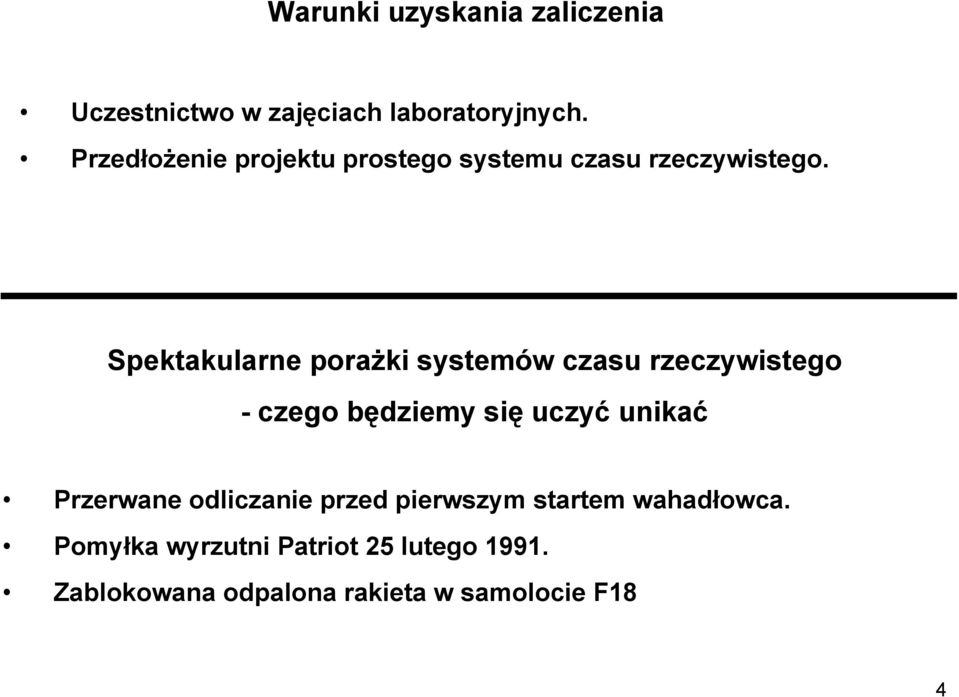 Warunki uzyskania zaliczenia

• Uczestnictwo w zajęciach laboratoryjnych.
• Przedłożenie projektu prostego systemu czasu rzeczywistego.

Spektakularne porażki systemów czasu rzeczywistego

- czego będziemy się uczyć unikać

• Przerwane odliczanie przed pierwszym startem wahadłowca.
• Pomyłka wyrzutni Patriot 25 lutego 1991.
• Zablokowana odpalona rakieta w samolocie F18

4